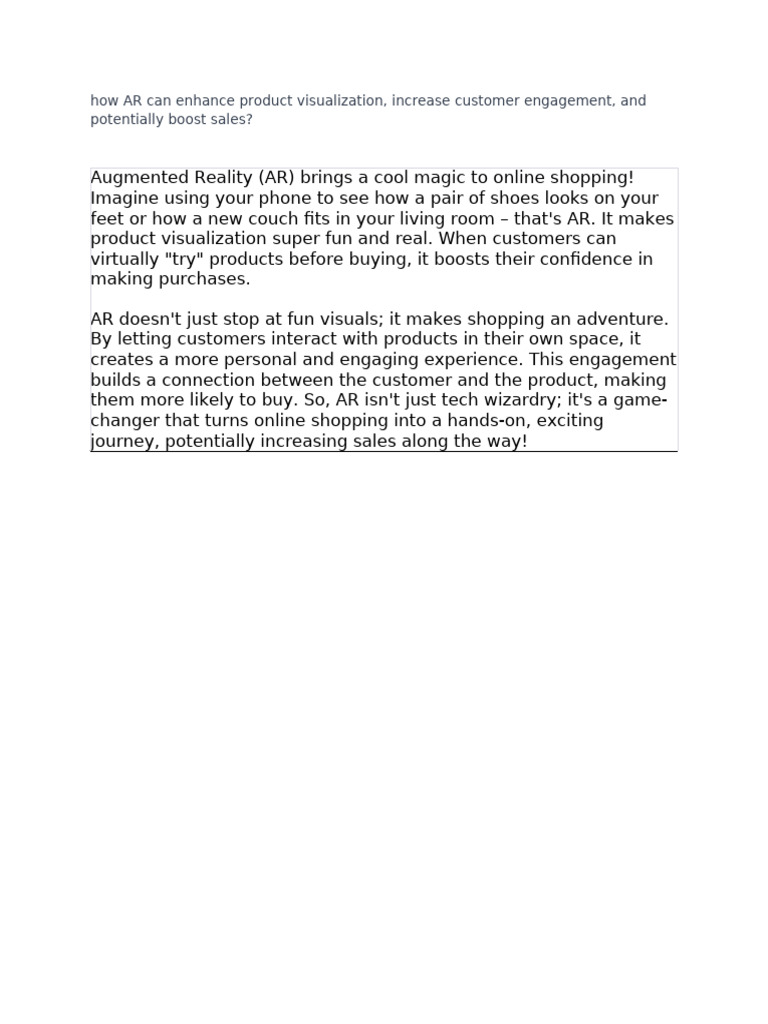 how AR can enhance product visualization, increase customer engagement, and potentially boost sales?

Augmented Reality (AR) brings a cool magic to online shopping! Imagine using your phone to see how a pair of shoes looks on your feet or how a new couch fits in your living room – that's AR. It makes product visualization super fun and real. When customers can virtually "try" products before buying, it boosts their confidence in making purchases.

AR doesn't just stop at fun visuals; it makes shopping an adventure. By letting customers interact with products in their own space, it creates a more personal and engaging experience. This engagement builds a connection between the customer and the product, making them more likely to buy. So, AR isn't just tech wizardry; it's a game-changer that turns online shopping into a hands-on, exciting journey, potentially increasing sales along the way!